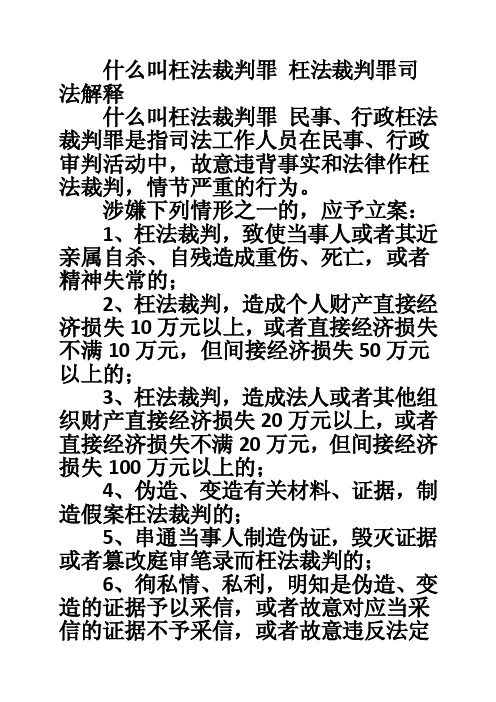 什么叫枉法裁判罪 枉法裁判罪司法解释

什么叫枉法裁判罪 民事、行政枉法裁判罪是指司法工作人员在民事、行政审判活动中，故意违背事实和法律作枉法裁判，情节严重的行为。

涉嫌下列情形之一的，应予立案：

1、枉法裁判，致使当事人或者其近亲属自杀、自残造成重伤、死亡，或者精神失常的；

2、枉法裁判，造成个人财产直接经济损失 10 万元以上，或者直接经济损失不满 10 万元，但间接经济损失 50 万元以上的；

3、枉法裁判，造成法人或者其他组织财产直接经济损失 20 万元以上，或者直接经济损失不满 20 万元，但间接经济损失 100 万元以上的；

4、伪造、变造有关材料、证据，制造假案枉法裁判的；

5、串通当事人制造伪证，毁灭证据或者篡改庭审笔录而枉法裁判的；

6、徇私情、私利，明知是伪造、变造的证据予以采信，或者故意对应当采信的证据不予采信，或者故意违反法定